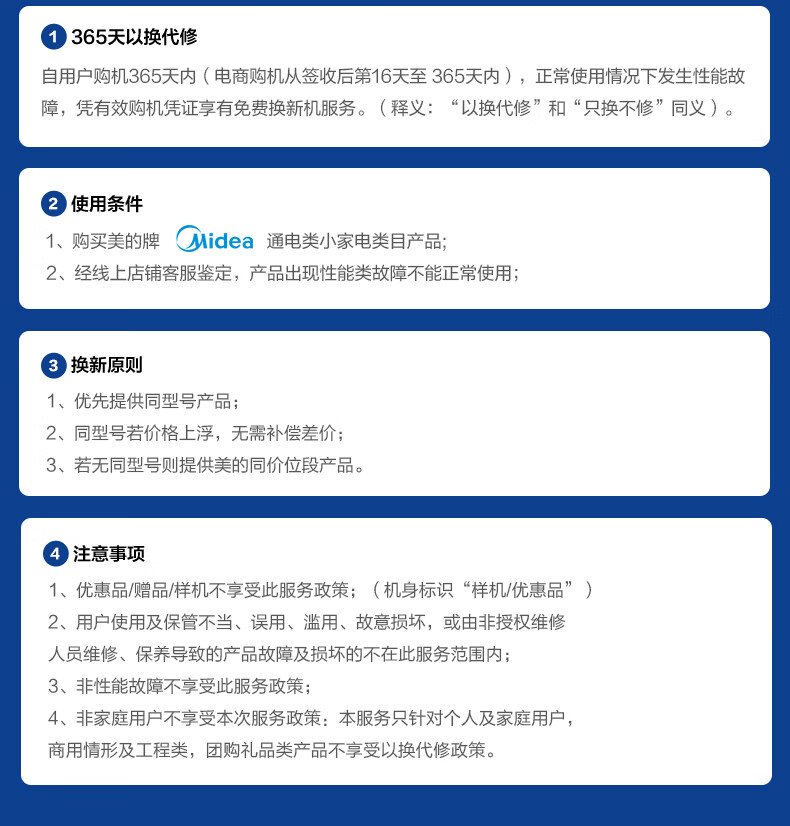 1 365天以换代修

自用户购机365天内（电商购机从签收后第16天至365天内），正常使用情况下发生性能故障，凭有效购机凭证享有免费换新机服务。（释义：“以换代修”和“只换不修”同义）。

2 使用条件

1、购买美的牌 Midea 通电类小家电类目产品;
2、经线上店铺客服鉴定，产品出现性能类故障不能正常使用;

3 换新原则

1、优先提供同型号产品；
2、同型号若价格上浮，无需补偿差价；
3、若无同型号则提供美的同价位段产品。

4 注意事项

1、优惠品/赠品/样机不享受此服务政策；（机身标识“样机/优惠品”）
2、用户使用及保管不当、误用、滥用、故意损坏，或由非授权维修人员维修、保养导致的产品故障及损坏的不在此服务范围内；
3、非性能故障不享受此服务政策；
4、非家庭用户不享受本次服务政策：本服务只针对个人及家庭用户，商用情形及工程类，团购礼品类产品不享受以换代修政策。